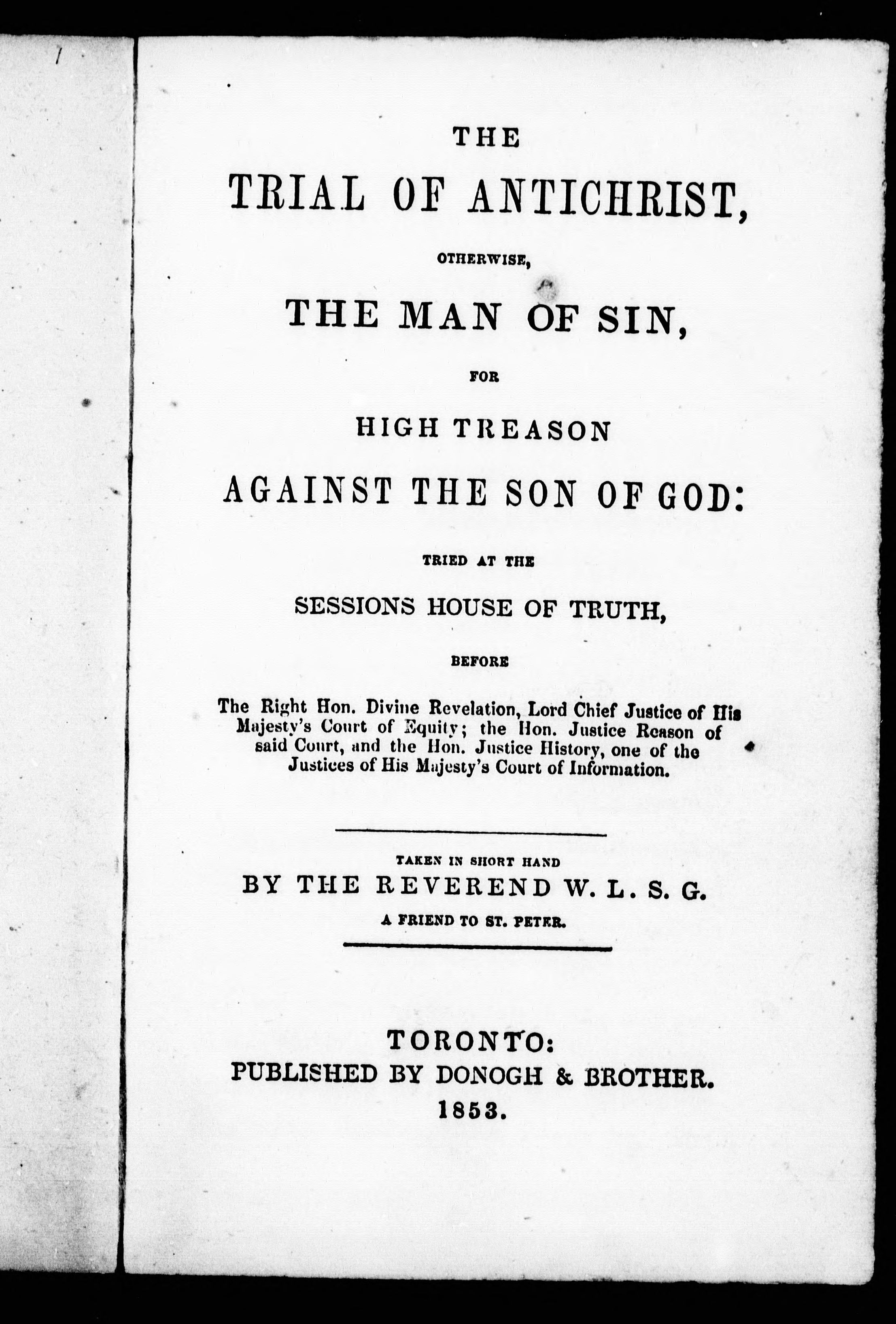 THE

TRIAL OF ANTICHRIST,

OTHERWISE,

THE MAN OF SIN,

FOR

HIGH TREASON

AGAINST THE SON OF GOD:

TRIED AT THE

SESSIONS HOUSE OF TRUTH,

BEFORE

The Right Hon. Divine Revelation, Lord Chief Justice of His Majesty's Court of Equity; the Hon. Justice Reason of said Court, and the Hon. Justice History, one of the Justices of His Majesty's Court of Information.

TAKEN IN SHORT HAND

BY THE REVEREND W. L. S. G.

A FRIEND TO ST. PETER.

TORONTO:

PUBLISHED BY DONOGH & BROTHER.

1853.